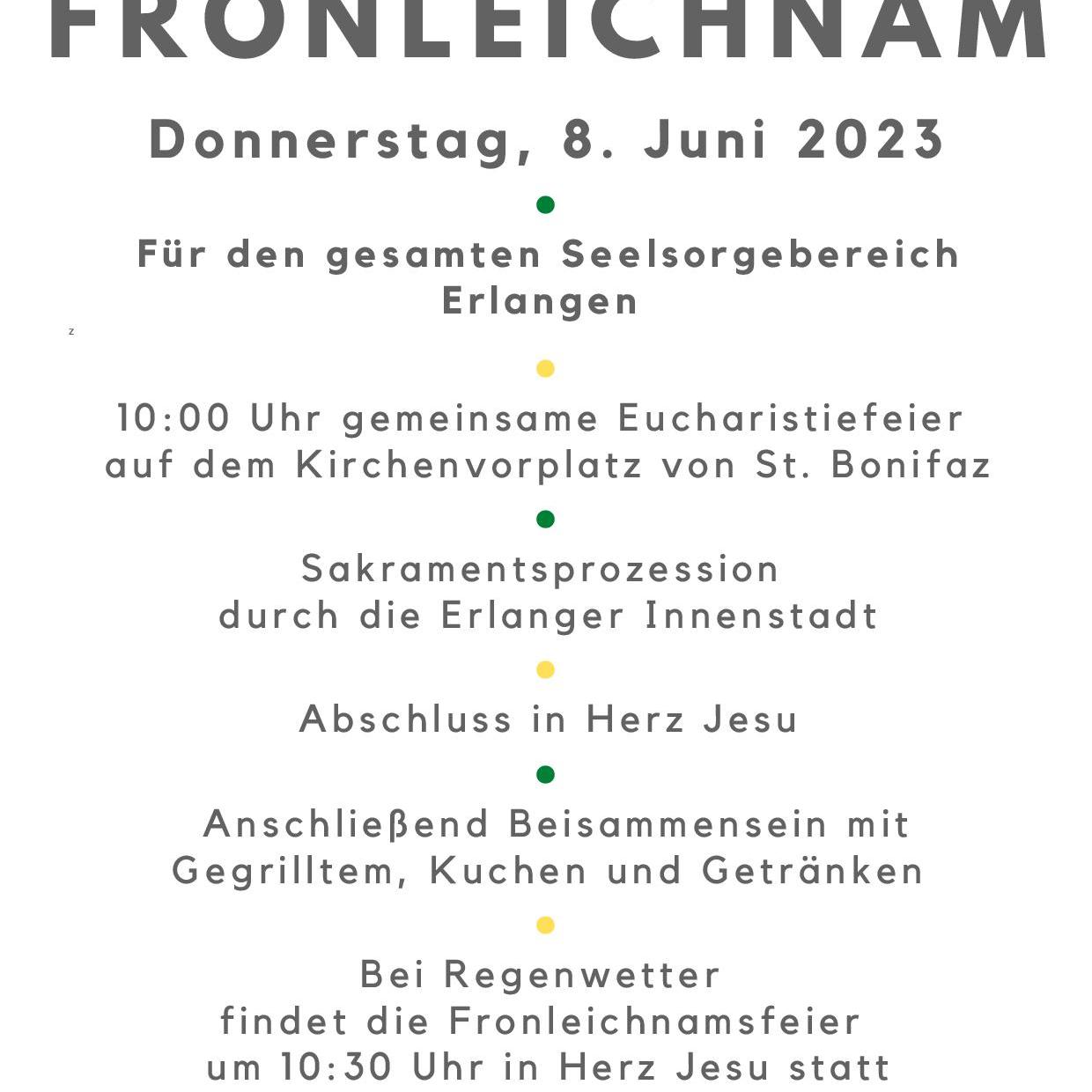 FRONLEICHNAM

Donnerstag, 8. Juni 2023

Für den gesamten Seelsorgebereich Erlangen

z

10:00 Uhr gemeinsame Eucharistiefeier auf dem Kirchenvorplatz von St. Bonifaz

Sakramentsprozession durch die Erlanger Innenstadt

Abschluss in Herz Jesu

Anschließend Beisammensein mit Gegrilltem, Kuchen und Getränken

Bei Regenwetter findet die Fronleichnamsfeier um 10:30 Uhr in Herz Jesu statt